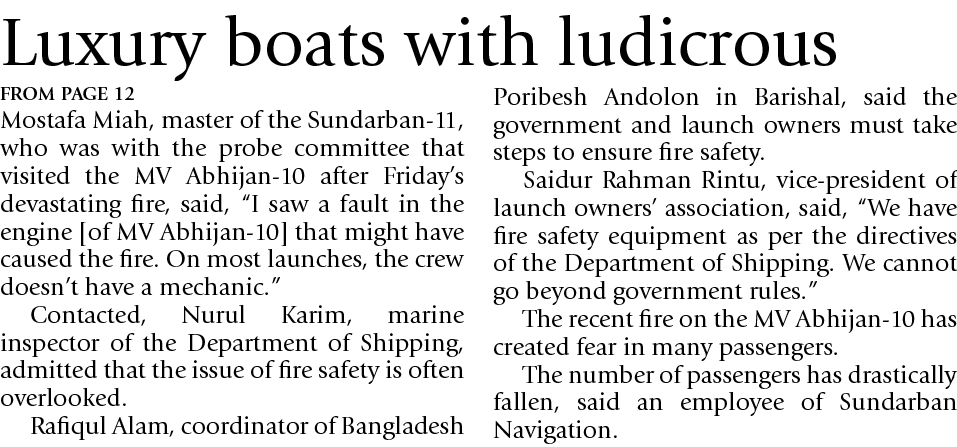 Luxury boats with ludicrous

FROM PAGE 12

Mostafa Miah, master of the Sundarban-11, who was with the probe committee that visited the MV Abhijan-10 after Friday's devastating fire, said, "I saw a fault in the engine [of MV Abhijan-10] that might have caused the fire. On most launches, the crew doesn't have a mechanic."

Contacted, Nurul Karim, marine inspector of the Department of Shipping, admitted that the issue of fire safety is often overlooked.

Rafiqul Alam, coordinator of Bangladesh Poribesh Andolon in Barishal, said the government and launch owners must take steps to ensure fire safety.

Saidur Rahman Rintu, vice-president of launch owners' association, said, "We have fire safety equipment as per the directives of the Department of Shipping. We cannot go beyond government rules."

The recent fire on the MV Abhijan-10 has created fear in many passengers.

The number of passengers has drastically fallen, said an employee of Sundarban Navigation.